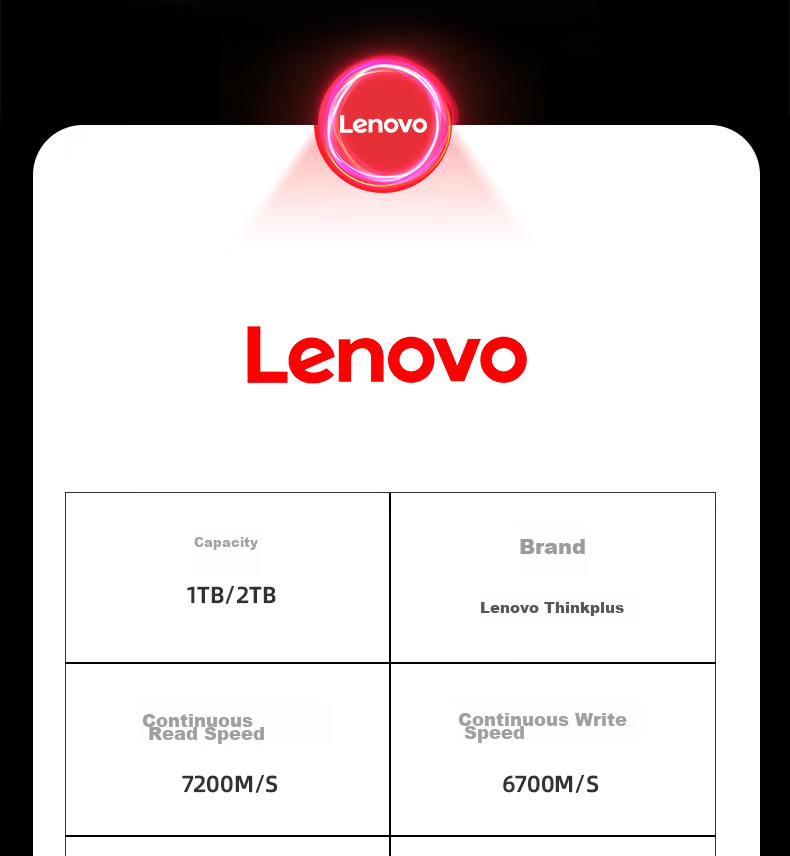 Lenovo

Lenovo

| Capacity 1TB/2TB | Brand Lenovo Thinkplus |
|---|---|
| Continuous Read Speed 7200M/S | Continuous Write Speed 6700M/S |